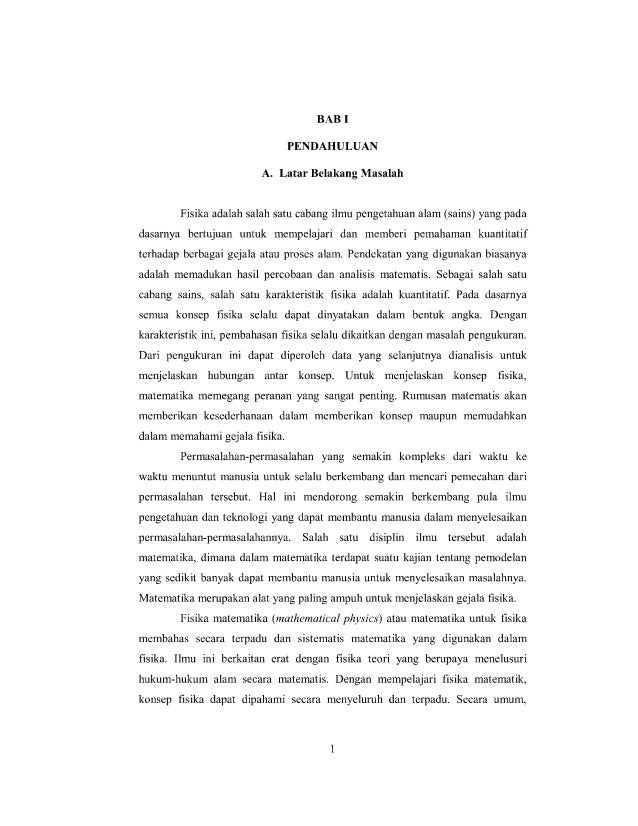 BAB I

PENDAHULUAN

A. Latar Belakang Masalah

Fisika adalah salah satu cabang ilmu pengetahuan alam (sains) yang pada dasarnya bertujuan untuk mempelajari dan memberi pemahaman kuantitatif terhadap berbagai gejala atau proses alam. Pendekatan yang digunakan biasanya adalah memadukan hasil percobaan dan analisis matematis. Sebagai salah satu cabang sains, salah satu karakteristik fisika adalah kuantitatif. Pada dasarnya semua konsep fisika selalu dapat dinyatakan dalam bentuk angka. Dengan karakteristik ini, pembahasan fisika selalu dikaitkan dengan masalah pengukuran. Dari pengukuran ini dapat diperoleh data yang selanjutnya dianalisis untuk menjelaskan hubungan antar konsep. Untuk menjelaskan konsep fisika, matematika memegang peranan yang sangat penting. Rumusan matematis akan memberikan kesederhanaan dalam memberikan konsep maupun memudahkan dalam memahami gejala fisika.

Permasalahan-permasalahan yang semakin kompleks dari waktu ke waktu menuntut manusia untuk selalu berkembang dan mencari pemecahan dari permasalahan tersebut. Hal ini mendorong semakin berkembang pula ilmu pengetahuan dan teknologi yang dapat membantu manusia dalam menyelesaikan permasalahan-permasalahannya. Salah satu disiplin ilmu tersebut adalah matematika, dimana dalam matematika terdapat suatu kajian tentang pemodelan yang sedikit banyak dapat membantu manusia untuk menyelesaikan masalahnya. Matematika merupakan alat yang paling ampuh untuk menjelaskan gejala fisika.

Fisika matematika (mathematical physics) atau matematika untuk fisika membahas secara terpadu dan sistematis matematika yang digunakan dalam fisika. Ilmu ini berkaitan erat dengan fisika teori yang berupaya menelusuri hukum-hukum alam secara matematis. Dengan mempelajari fisika matematik, konsep fisika dapat dipahami secara menyeluruh dan terpadu. Secara umum,

1